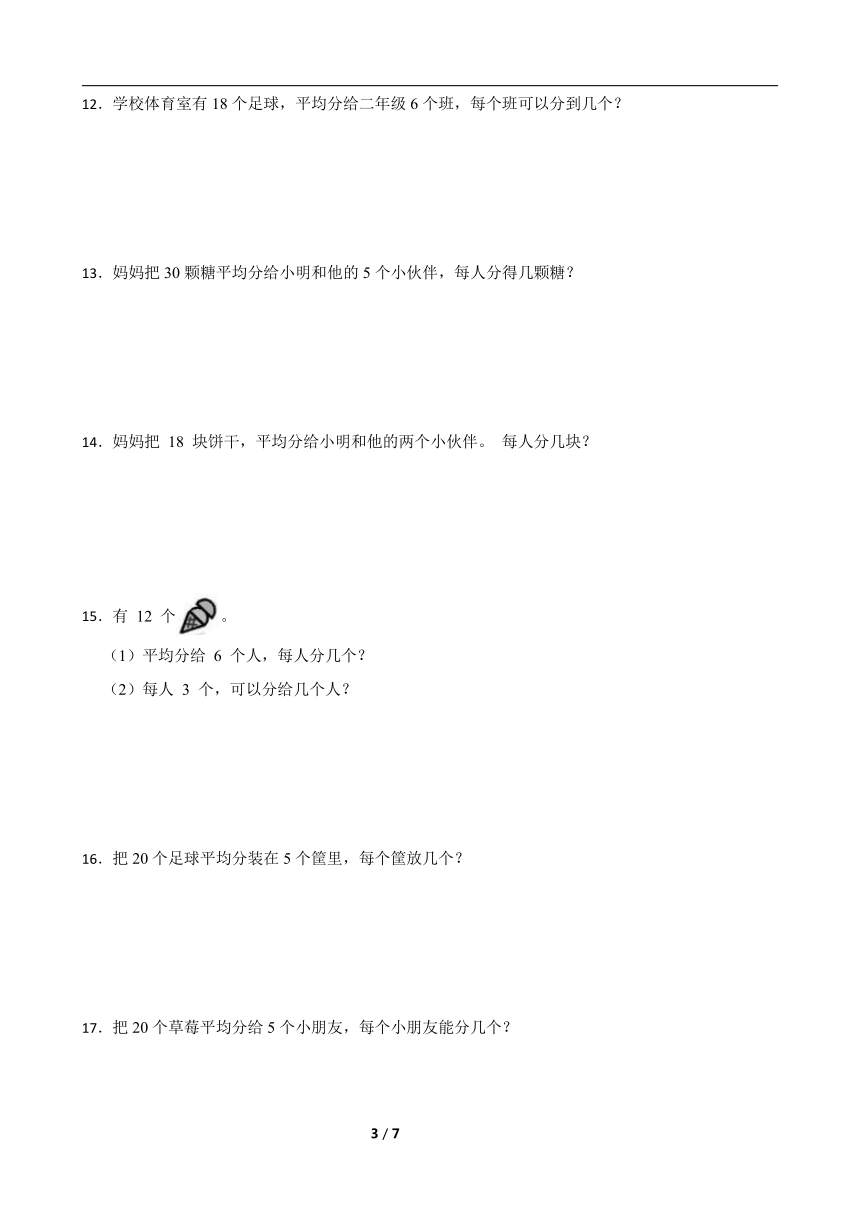 12．学校体育室有 18 个足球，平均分给二年级 6 个班，每个班可以分到几个？

13．妈妈把 30 颗糖平均分给小明和他的 5 个小伙伴，每人分得几颗糖？

14．妈妈把 18 块饼干，平均分给小明和他的两个小伙伴。 每人分几块？

15．有 12 个 。

（1）平均分给 6 个人，每人分几个？

（2）每人 3 个，可以分给几个人？

16．把 20 个足球平均分装在 5 个筐里，每个筐放几个？

17．把 20 个草莓平均分给 5 个小朋友，每个小朋友能分几个？

3 / 7